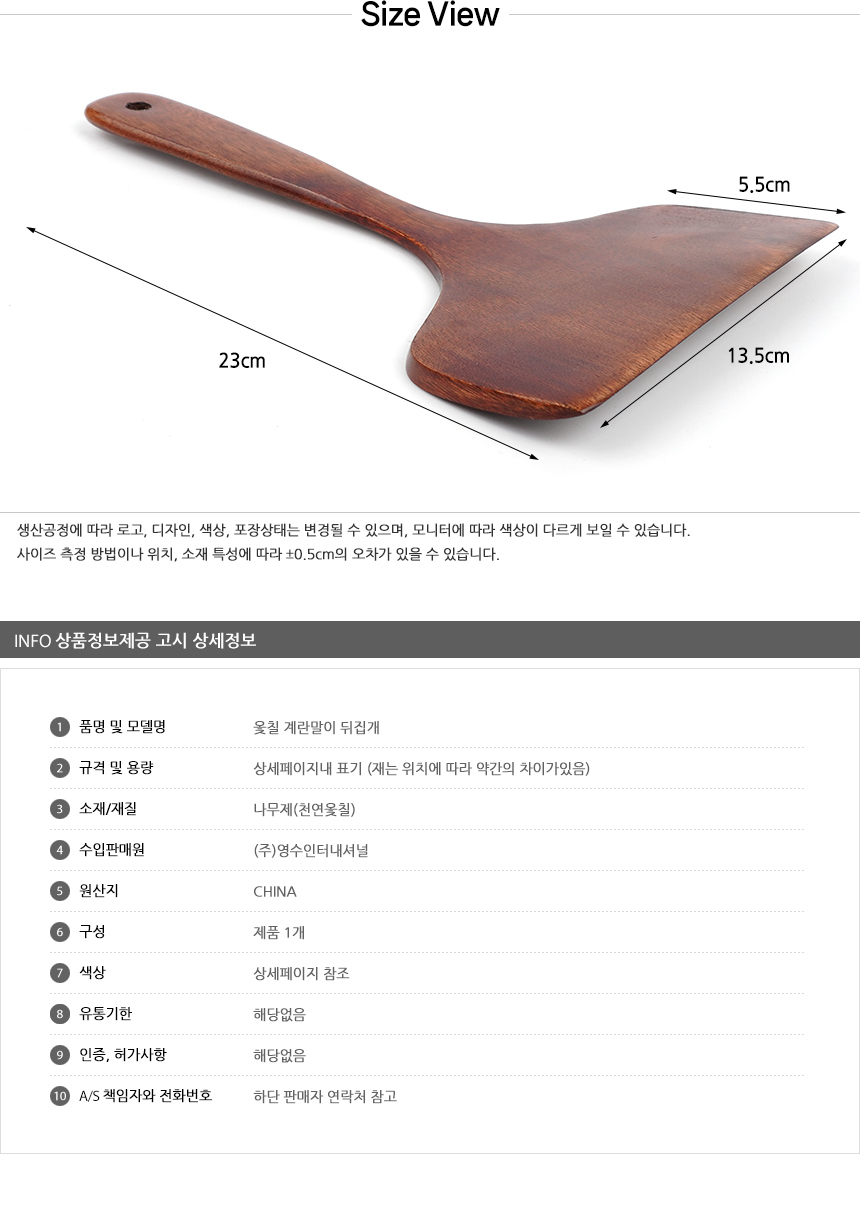 Size View

5.5cm

23cm

13.5cm

생산공정에 따라 로고, 디자인, 색상, 포장상태는 변경될 수 있으며, 모니터에 따라 색상이 다르게 보일 수 있습니다.
사이즈 측정 방법이나 위치, 소재 특성에 따라 ±0.5cm의 오차가 있을 수 있습니다.

INFO 상품정보제공 고시 상세정보

1 품명 및 모델명 옻칠 계란말이 뒤집개
2 규격 및 용량 상세페이지내 표기 (재는 위치에 따라 약간의 차이가있음)
3 소재/재질 나무제(천연옻칠)
4 수입판매원 (주)영수인터내셔널
5 원산지 CHINA
6 구성 제품 1개
7 색상 상세페이지 참조
8 유통기한 해당없음
9 인증, 허가사항 해당없음
10 A/S 책임자와 전화번호 하단 판매자 연락처 참고